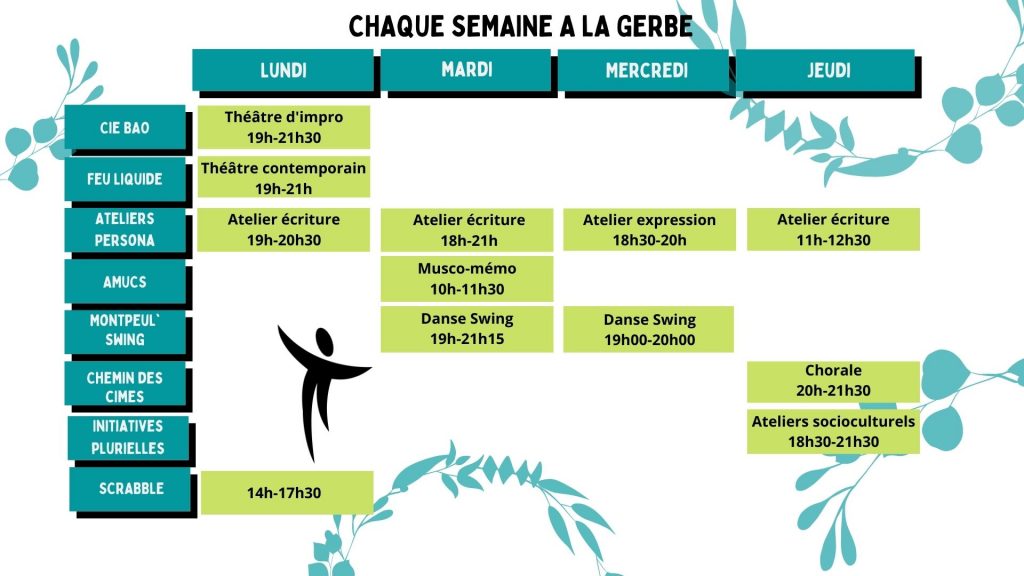 CHAQUE SEMAINE A LA GERBE

| | LUNDI | MARDI | MERCREDI | JEUDI |
|---|---|---|---|---|
| CIE BAO | Théâtre d'impro 19h-21h30 | | | |
| FEU LIQUIDE | Théâtre contemporain 19h-21h | | | |
| ATELIERS PERSONA | Atelier écriture 19h-20h30 | Atelier écriture 18h-21h | Atelier expression 18h30-20h | Atelier écriture 11h-12h30 |
| AMUCS | | Musco-mémo 10h-11h30 | | |
| MONTPEUL' SWING | | Danse Swing 19h-21h15 | Danse Swing 19h00-20h00 | |
| CHEMIN DES CIMES | | | | Chorale 20h-21h30 |
| INITIATIVES PLURIELLES | | | | Ateliers socioculturels 18h30-21h30 |
| SCRABBLE | 14h-17h30 | | | |